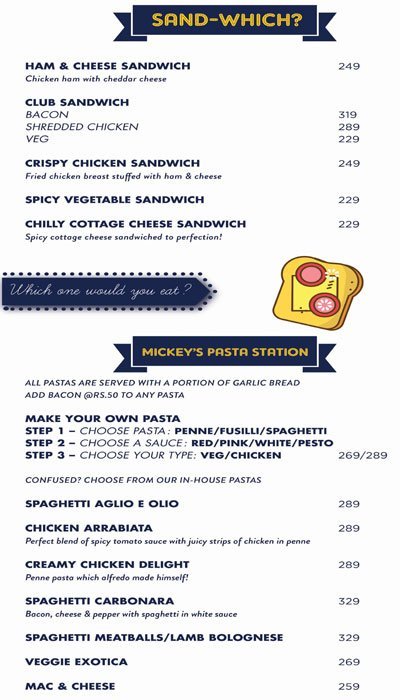 SAND-WHICH?

HAM & CHEESE SANDWICH 249
Chicken ham with cheddar cheese

CLUB SANDWICH
BACON 319
SHREDDED CHICKEN 289
VEG 229

CRISPY CHICKEN SANDWICH 249
Fried chicken breast stuffed with ham & cheese

SPICY VEGETABLE SANDWICH 229

CHILLY COTTAGE CHEESE SANDWICH 229
Spicy cottage cheese sandwiched to perfection!

Which one would you eat?

MICKEY'S PASTA STATION

ALL PASTAS ARE SERVED WITH A PORTION OF GARLIC BREAD
ADD BACON @RS.50 TO ANY PASTA

MAKE YOUR OWN PASTA
STEP 1 – CHOOSE PASTA: PENNE/FUSILLI/SPAGHETTI
STEP 2 – CHOOSE A SAUCE: RED/PINK/WHITE/PESTO
STEP 3 – CHOOSE YOUR TYPE: VEG/CHICKEN 269/289

CONFUSED? CHOOSE FROM OUR IN-HOUSE PASTAS

SPAGHETTI AGLIO E OLIO 289

CHICKEN ARRABIATA 289
Perfect blend of spicy tomato sauce with juicy strips of chicken in penne

CREAMY CHICKEN DELIGHT 289
Penne pasta which alfredo made himself!

SPAGHETTI CARBONARA 329
Bacon, cheese & pepper with spaghetti in white sauce

SPAGHETTI MEATBALLS/LAMB BOLOGNESE 329

VEGGIE EXOTICA 269

MAC & CHEESE 259